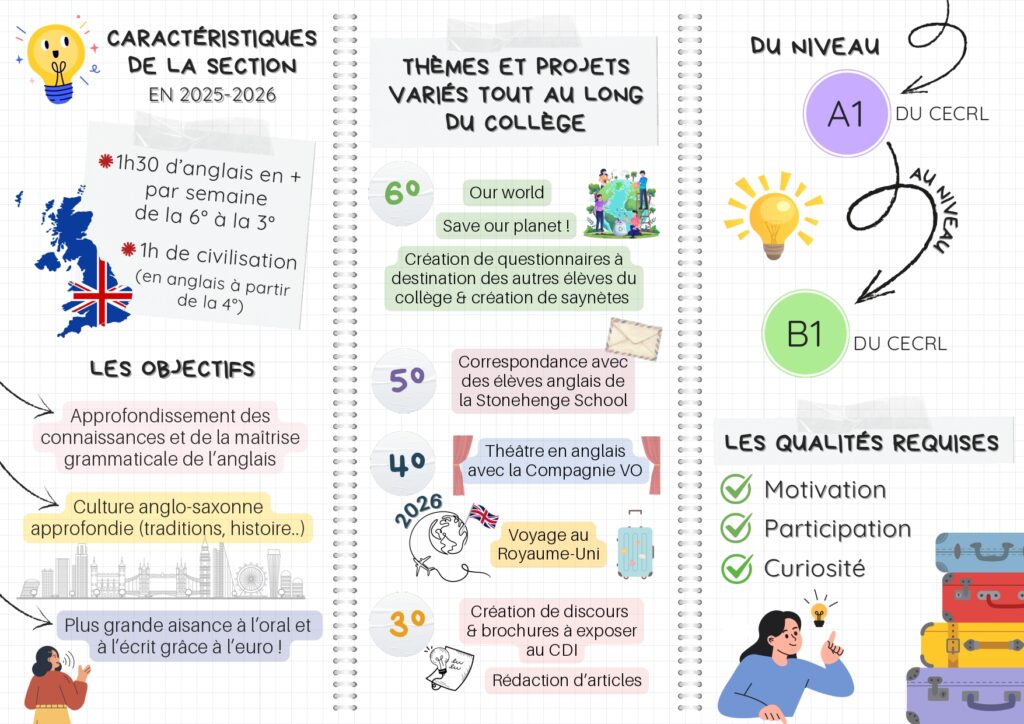 CARACTÉRISTIQUES DE LA SECTION
EN 2025-2026

1h30 d'anglais en + par semaine de la 6° à la 3°

1h de civilisation (en anglais à partir de la 4°)

LES OBJECTIFS

Approfondissement des connaissances et de la maîtrise grammaticale de l'anglais

Culture anglo-saxonne approfondie (traditions, histoire..)

Plus grande aisance à l'oral et à l'écrit grâce à l'euro !

THÈMES ET PROJETS VARIÉS TOUT AU LONG DU COLLÈGE

6°
Our world
Save our planet !
Création de questionnaires à destination des autres élèves du collège & création de saynètes

5°
Correspondance avec des élèves anglais de la Stonehenge School

4°
Théâtre en anglais avec la Compagnie VO

2026
Voyage au Royaume-Uni

3°
Création de discours & brochures à exposer au CDI
Rédaction d'articles

DU NIVEAU
A1
DU CECRL
AU NIVEAU
B1
DU CECRL

LES QUALITÉS REQUISES
Motivation
Participation
Curiosité